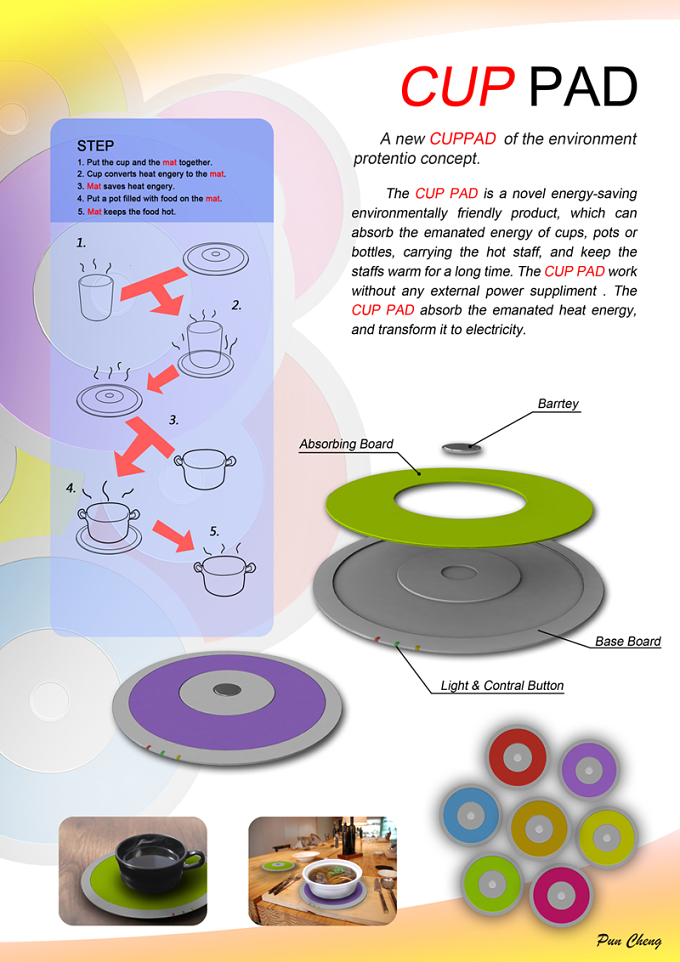 CUP PAD

A new CUPPAD of the environment protentio concept.

The CUP PAD is a novel energy-saving environmentally friendly product, which can absorb the emanated energy of cups, pots or bottles, carrying the hot staff, and keep the staffs warm for a long time. The CUP PAD work without any external power suppliment . The CUP PAD absorb the emanated heat energy, and transform it to electricity.

STEP
1. Put the cup and the mat together.
2. Cup converts heat engery to the mat.
3. Mat saves heat engery.
4. Put a pot filled with food on the mat.
5. Mat keeps the food hot.

1.
2.
3.
4.
5.

Barrtey
Absorbing Board
Base Board
Light & Contral Button

Pun Cheng